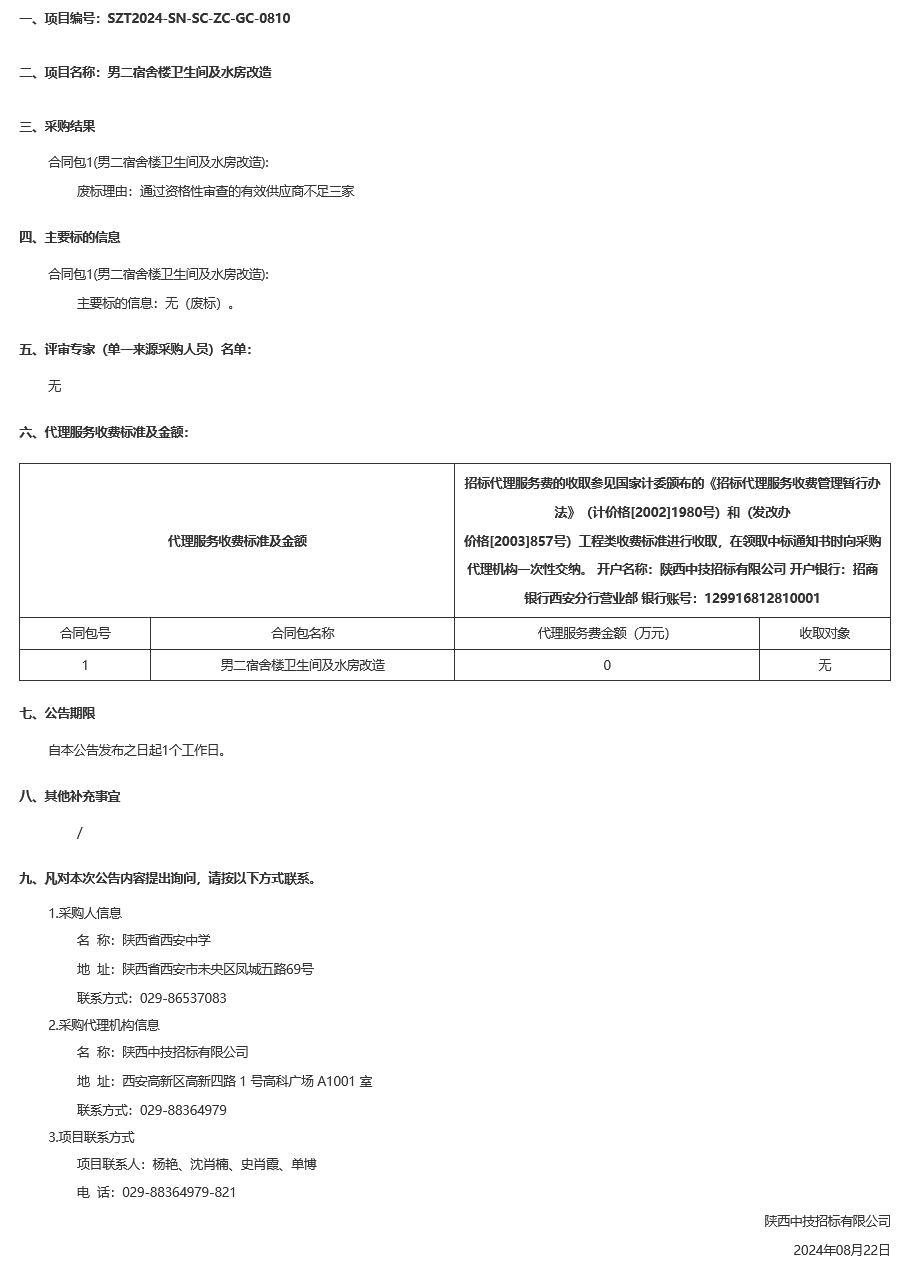 一、项目编号：SZT2024-SN-SC-ZC-GC-0810

二、项目名称：男二宿舍楼卫生间及水房改造

三、采购结果

合同包1(男二宿舍楼卫生间及水房改造):

废标理由：通过资格性审查的有效供应商不足三家

四、主要标的信息

合同包1(男二宿舍楼卫生间及水房改造):

主要标的信息：无（废标）。

五、评审专家（单一来源采购人员）名单：

无

六、代理服务收费标准及金额：

| 代理服务收费标准及金额 | | 招标代理服务费的收取参见国家计委颁布的《招标代理服务收费管理暂行办法》（计价格[2002]1980号）和（发改办价格[2003]857号）工程类收费标准进行收取，在领取中标通知书时向采购代理机构一次性交纳。 开户名称：陕西中技招标有限公司 开户银行：招商银行西安分行营业部 银行账号：129916812810001 | |
|---|---|---|---|
| 合同包号 | 合同包名称 | 代理服务费金额（万元） | 收取对象 |
| 1 | 男二宿舍楼卫生间及水房改造 | 0 | 无 |

七、公告期限

自本公告发布之日起1个工作日。

八、其他补充事宜

/

九、凡对本次公告内容提出询问，请按以下方式联系。

1.采购人信息

名 称：陕西省西安中学

地 址：陕西省西安市未央区凤城五路69号

联系方式：029-86537083

2.采购代理机构信息

名 称：陕西中技招标有限公司

地 址：西安高新区高新四路 1 号高科广场 A1001 室

联系方式：029-88364979

3.项目联系方式

项目联系人：杨艳、沈肖楠、史肖霞、单博

电 话：029-88364979-821

陕西中技招标有限公司

2024年08月22日